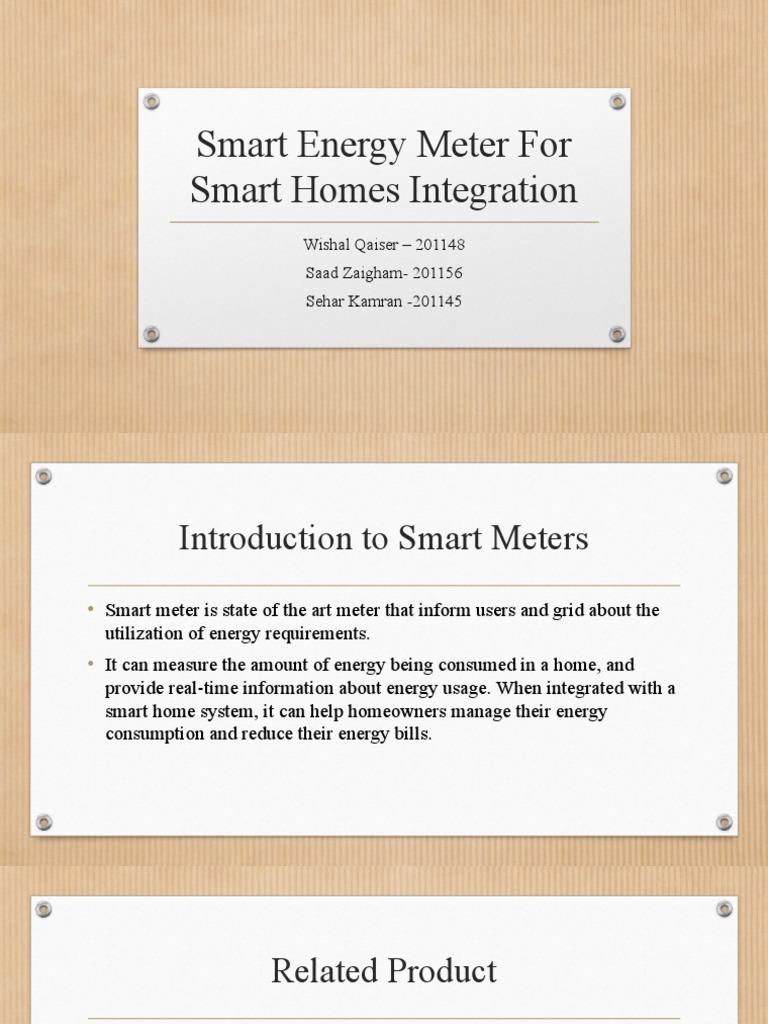 Smart Energy Meter For Smart Homes Integration

Wishal Qaiser – 201148
Saad Zaigham- 201156
Sehar Kamran -201145

Introduction to Smart Meters

• Smart meter is state of the art meter that inform users and grid about the utilization of energy requirements.
• It can measure the amount of energy being consumed in a home, and provide real-time information about energy usage. When integrated with a smart home system, it can help homeowners manage their energy consumption and reduce their energy bills.

Related Product